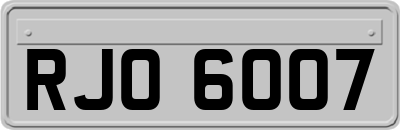 RJO 6007